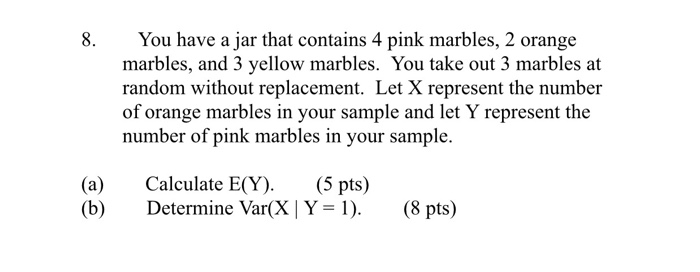 8. You have a jar that contains 4 pink marbles, 2 orange marbles, and 3 yellow marbles. You take out 3 marbles at random without replacement. Let X represent the number of orange marbles in your sample and let Y represent the number of pink marbles in your sample.

(a) Calculate E(Y). (5 pts)
(b) Determine Var(X | Y = 1). (8 pts)